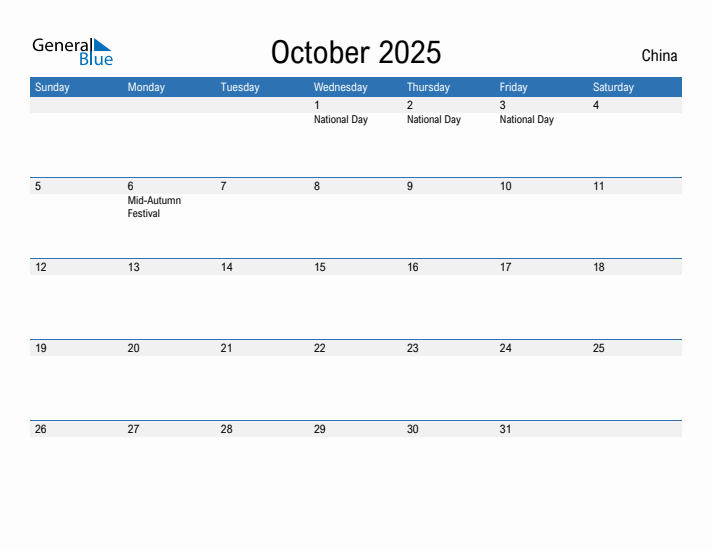 General Blue

October 2025

China

| Sunday | Monday | Tuesday | Wednesday | Thursday | Friday | Saturday |
|---|---|---|---|---|---|---|
| | | | 1 National Day | 2 National Day | 3 National Day | 4 |
| 5 | 6 Mid-Autumn Festival | 7 | 8 | 9 | 10 | 11 |
| 12 | 13 | 14 | 15 | 16 | 17 | 18 |
| 19 | 20 | 21 | 22 | 23 | 24 | 25 |
| 26 | 27 | 28 | 29 | 30 | 31 | |